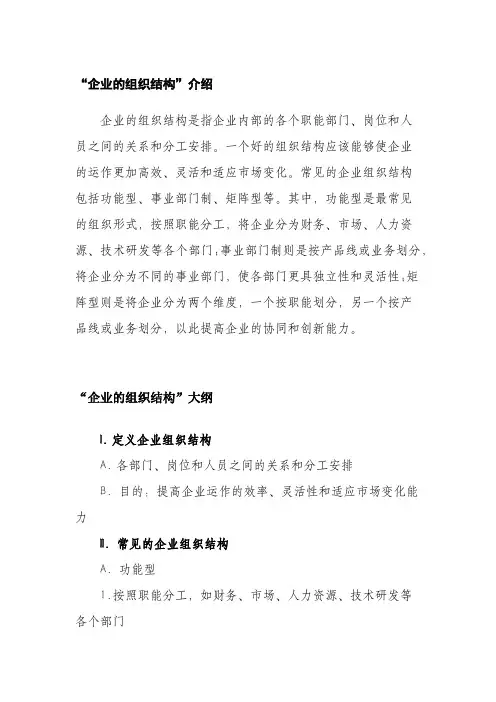 “企业的组织结构”介绍

企业的组织结构是指企业内部的各个职能部门、岗位和人员之间的关系和分工安排。一个好的组织结构应该能够使企业的运作更加高效、灵活和适应市场变化。常见的企业组织结构包括功能型、事业部门制、矩阵型等。其中，功能型是最常见的组织形式，按照职能分工，将企业分为财务、市场、人力资源、技术研发等各个部门；事业部门制则是按产品线或业务划分，将企业分为不同的事业部门，使各部门更具独立性和灵活性；矩阵型则是将企业分为两个维度，一个按职能划分，另一个按产品线或业务划分，以此提高企业的协同和创新能力。

“企业的组织结构”大纲

I. 定义企业组织结构

A. 各部门、岗位和人员之间的关系和分工安排

B. 目的：提高企业运作的效率、灵活性和适应市场变化能力

II. 常见的企业组织结构

A. 功能型

1. 按照职能分工，如财务、市场、人力资源、技术研发等各个部门